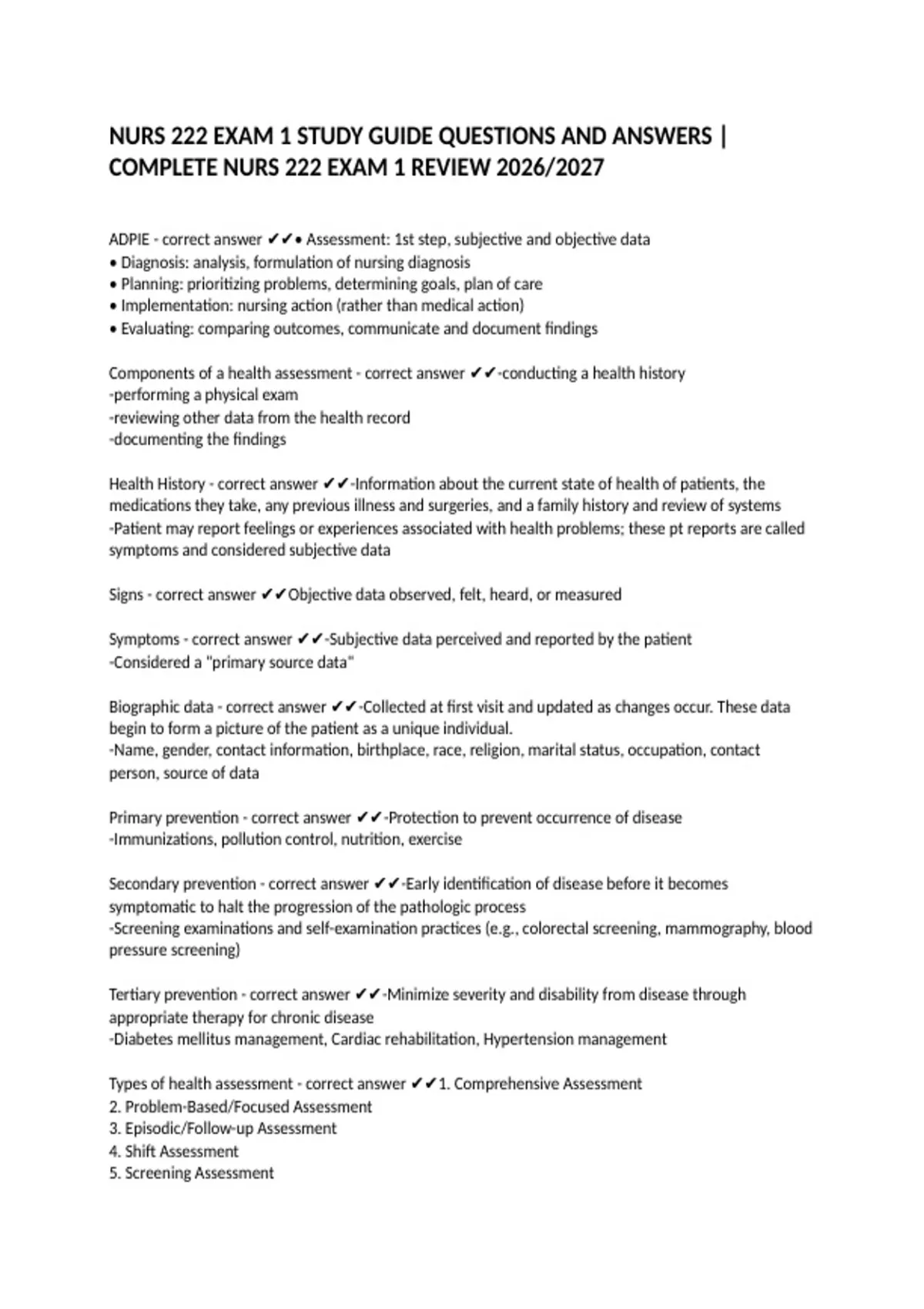 NURS 222 EXAM 1 STUDY GUIDE QUESTIONS AND ANSWERS | COMPLETE NURS 222 EXAM 1 REVIEW 2026/2027

ADPIE - correct answer ✔✔• Assessment: 1st step, subjective and objective data
• Diagnosis: analysis, formulation of nursing diagnosis
• Planning: prioritizing problems, determining goals, plan of care
• Implementation: nursing action (rather than medical action)
• Evaluating: comparing outcomes, communicate and document findings

Components of a health assessment - correct answer ✔✔-conducting a health history
-performing a physical exam
-reviewing other data from the health record
-documenting the findings

Health History - correct answer ✔✔-Information about the current state of health of patients, the medications they take, any previous illness and surgeries, and a family history and review of systems
-Patient may report feelings or experiences associated with health problems; these pt reports are called symptoms and considered subjective data

Signs - correct answer ✔✔Objective data observed, felt, heard, or measured

Symptoms - correct answer ✔✔-Subjective data perceived and reported by the patient
-Considered a "primary source data"

Biographic data - correct answer ✔✔-Collected at first visit and updated as changes occur. These data begin to form a picture of the patient as a unique individual.
-Name, gender, contact information, birthplace, race, religion, marital status, occupation, contact person, source of data

Primary prevention - correct answer ✔✔-Protection to prevent occurrence of disease
-Immunizations, pollution control, nutrition, exercise

Secondary prevention - correct answer ✔✔-Early identification of disease before it becomes symptomatic to halt the progression of the pathologic process
-Screening examinations and self-examination practices (e.g., colorectal screening, mammography, blood pressure screening)

Tertiary prevention - correct answer ✔✔-Minimize severity and disability from disease through appropriate therapy for chronic disease
-Diabetes mellitus management, Cardiac rehabilitation, Hypertension management

Types of health assessment - correct answer ✔✔1. Comprehensive Assessment
2. Problem-Based/Focused Assessment
3. Episodic/Follow-up Assessment
4. Shift Assessment
5. Screening Assessment